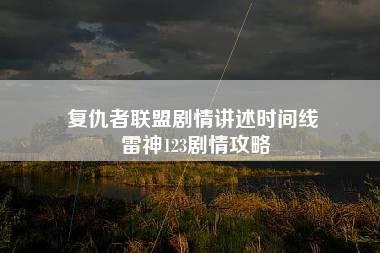 复仇者联盟剧情讲述时间线
雷神123剧情攻略